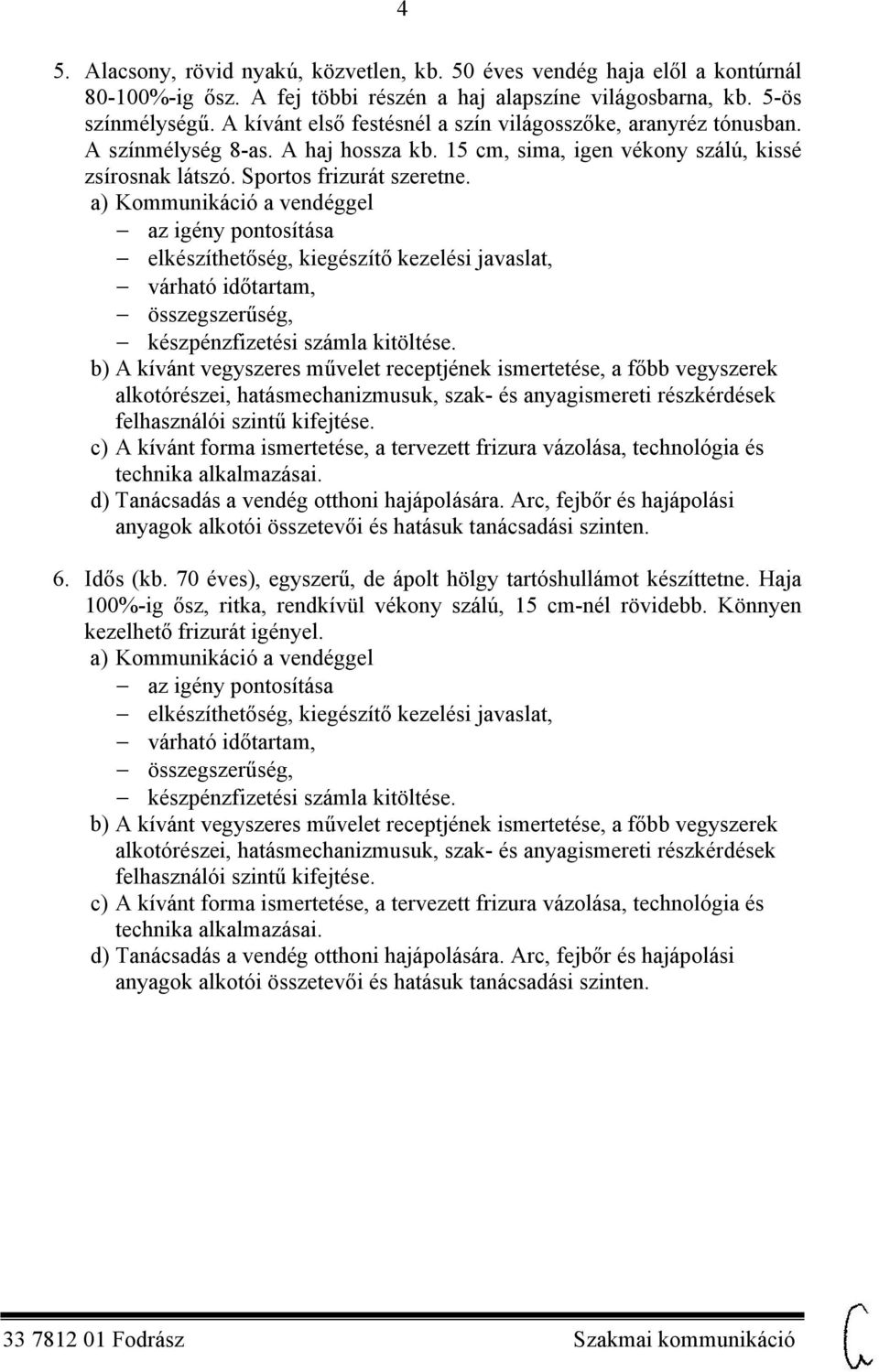 4

5. Alacsony, rövid nyakú, közvetlen, kb. 50 éves vendég haja elől a kontúrnál 80-100%-ig ősz. A fej többi részén a haj alapszíne világosbarna, kb. 5-ös színmélységű. A kívánt első festésnél a szín világosszőke, aranyréz tónusban. A színmélység 8-as. A haj hossza kb. 15 cm, sima, igen vékony szálú, kissé zsírosnak látszó. Sportos frizurát szeretne.
a) Kommunikáció a vendéggel
– az igény pontosítása
– elkészíthetőség, kiegészítő kezelési javaslat,
– várható időtartam,
– összegszerűség,
– készpénzfizetési számla kitöltése.
b) A kívánt vegyszeres művelet receptjének ismertetése, a főbb vegyszerek alkotórészei, hatásmechanizmusuk, szak- és anyagismereti részkérdések felhasználói szintű kifejtése.
c) A kívánt forma ismertetése, a tervezett frizura vázolása, technológia és technika alkalmazásai.
d) Tanácsadás a vendég otthoni hajápolására. Arc, fejbőr és hajápolási anyagok alkotói összetevői és hatásuk tanácsadási szinten.

6. Idős (kb. 70 éves), egyszerű, de ápolt hölgy tartóshullámot készíttetne. Haja 100%-ig ősz, ritka, rendkívül vékony szálú, 15 cm-nél rövidebb. Könnyen kezelhető frizurát igényel.
a) Kommunikáció a vendéggel
– az igény pontosítása
– elkészíthetőség, kiegészítő kezelési javaslat,
– várható időtartam,
– összegszerűség,
– készpénzfizetési számla kitöltése.
b) A kívánt vegyszeres művelet receptjének ismertetése, a főbb vegyszerek alkotórészei, hatásmechanizmusuk, szak- és anyagismereti részkérdések felhasználói szintű kifejtése.
c) A kívánt forma ismertetése, a tervezett frizura vázolása, technológia és technika alkalmazásai.
d) Tanácsadás a vendég otthoni hajápolására. Arc, fejbőr és hajápolási anyagok alkotói összetevői és hatásuk tanácsadási szinten.

33 7812 01 Fodrász Szakmai kommunikáció